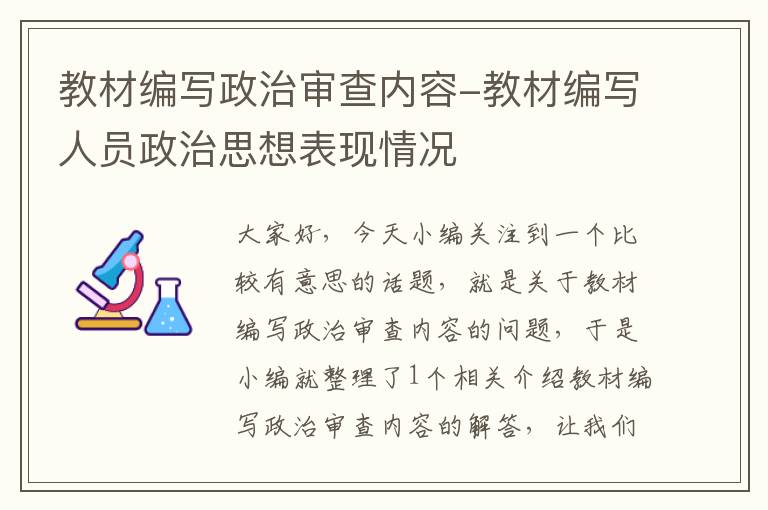 教材编写政治审查内容-教材编写人员政治思想表现情况

大家好，今天小编关注到一个比较有意思的话题，就是关于教材编写政治审查内容的问题，于是小编就整理了1个相关介绍教材编写政治审查内容的解答，让我们